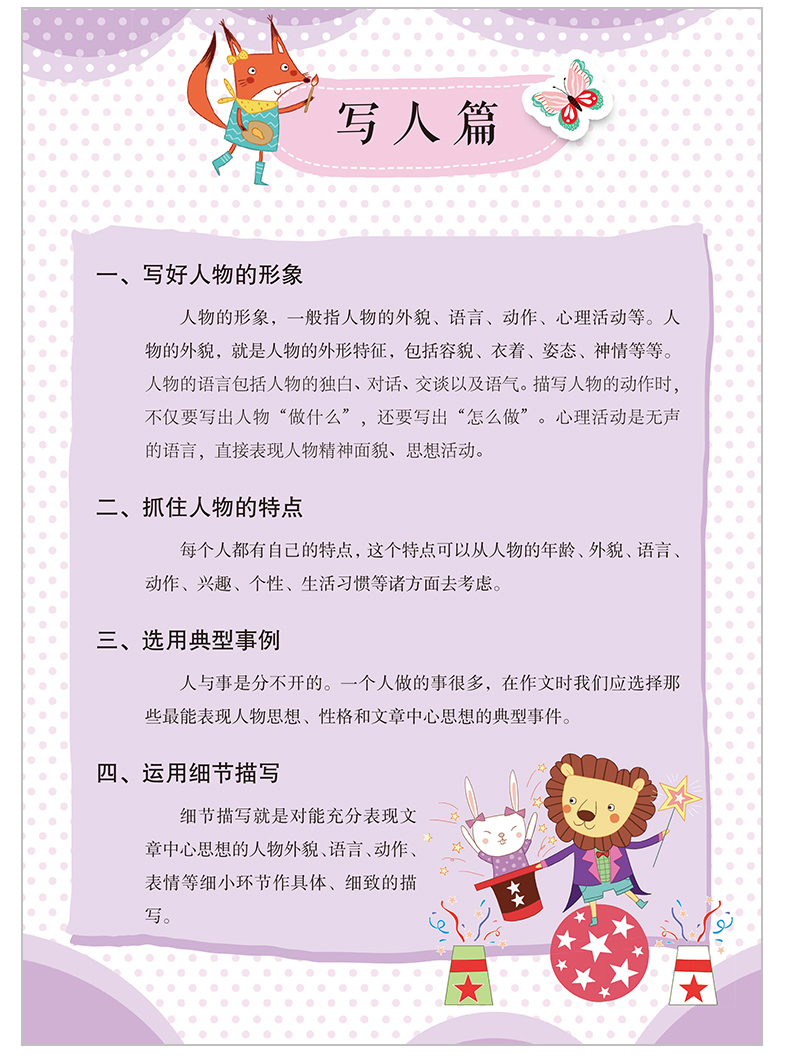 写人篇

一、写好人物的形象

人物的形象，一般指人物的外貌、语言、动作、心理活动等。人物的外貌，就是人物的外形特征，包括容貌、衣着、姿态、神情等等。人物的语言包括人物的独白、对话、交谈以及语气。描写人物的动作时，不仅要写出人物“做什么”，还要写出“怎么做”。心理活动是无声的语言，直接表现人物精神面貌、思想活动。

二、抓住人物的特点

每个人都有自己的特点，这个特点可以从人物的年龄、外貌、语言、动作、兴趣、个性、生活习惯等诸方面去考虑。

三、选用典型事例

人与事是分不开的。一个人做的事很多，在作文时我们应选择那些最能表现人物思想、性格和文章中心思想的典型事件。

四、运用细节描写

细节描写就是对能充分表现文章中心思想的人物外貌、语言、动作、表情等细小环节作具体、细致的描写。